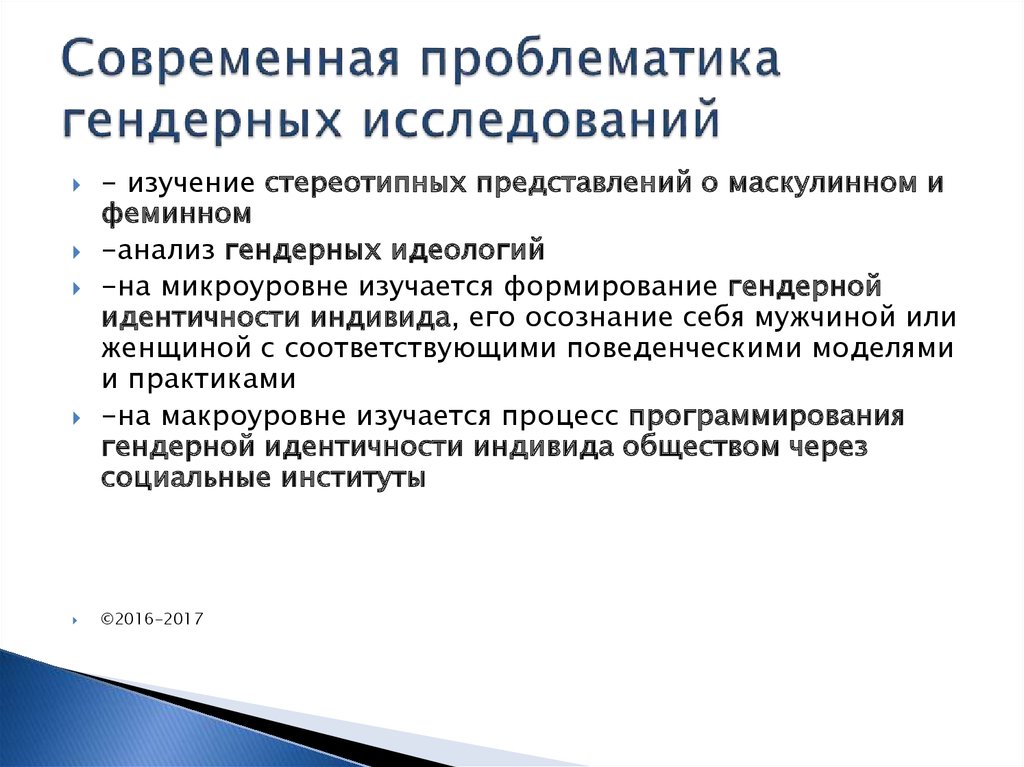 Современная проблематика гендерных исследований

- изучение стереотипных представлений о маскулинном и феминном

-анализ гендерных идеологий

-на микроуровне изучается формирование гендерной идентичности индивида, его осознание себя мужчиной или женщиной с соответствующими поведенческими моделями и практиками

-на макроуровне изучается процесс программирования гендерной идентичности индивида обществом через социальные институты

©2016-2017